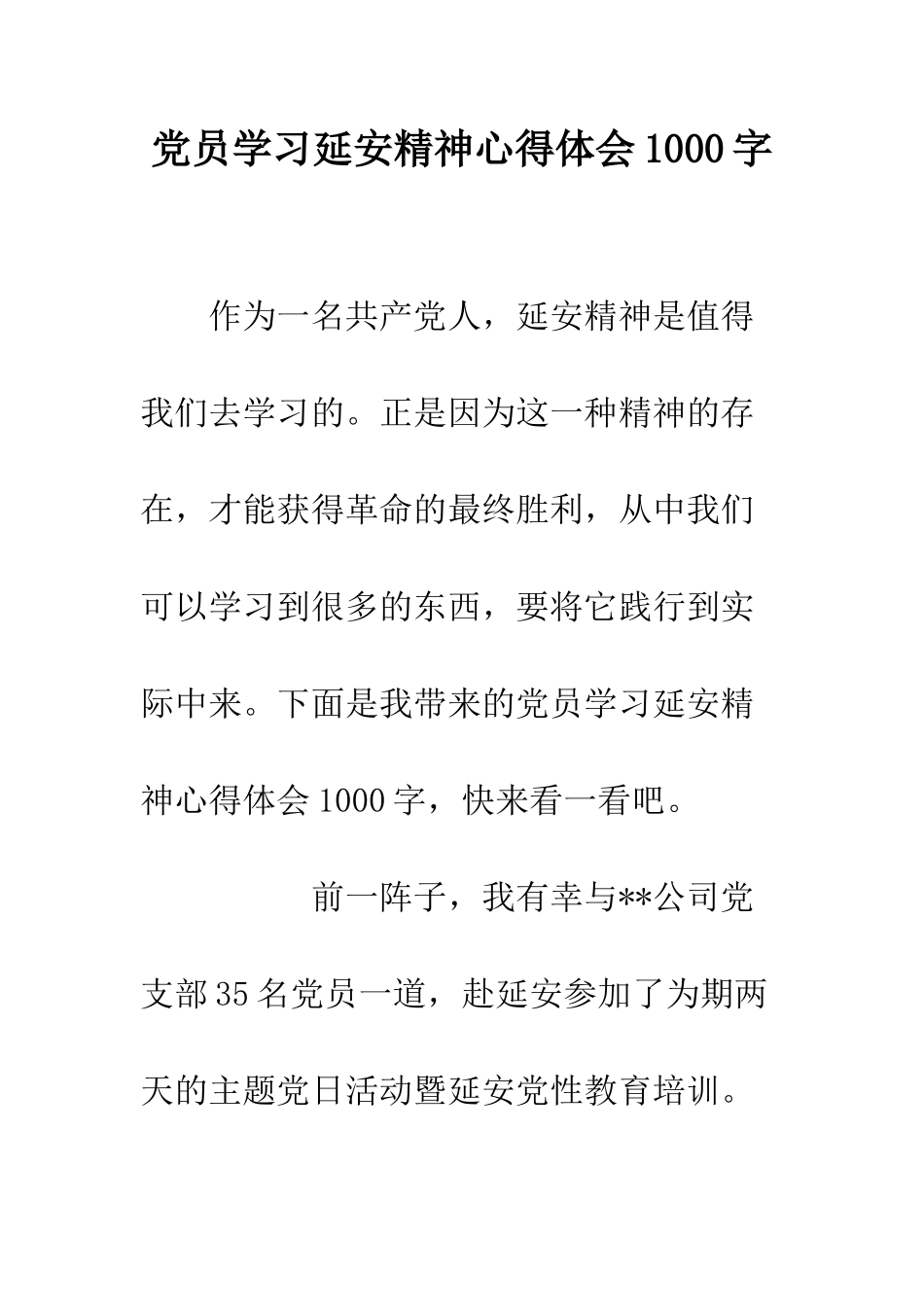 党员学习延安精神心得体会1000字

作为一名共产党人，延安精神是值得我们去学习的。正是因为这一种精神的存在，才能获得革命的最终胜利，从中我们可以学习到很多的东西，要将它践行到实际中来。下面是我带来的党员学习延安精神心得体会1000字，快来看一看吧。

前一阵子，我有幸与**公司党支部35名党员一道，赴延安参加了为期两天的主题党日活动暨延安党性教育培训。